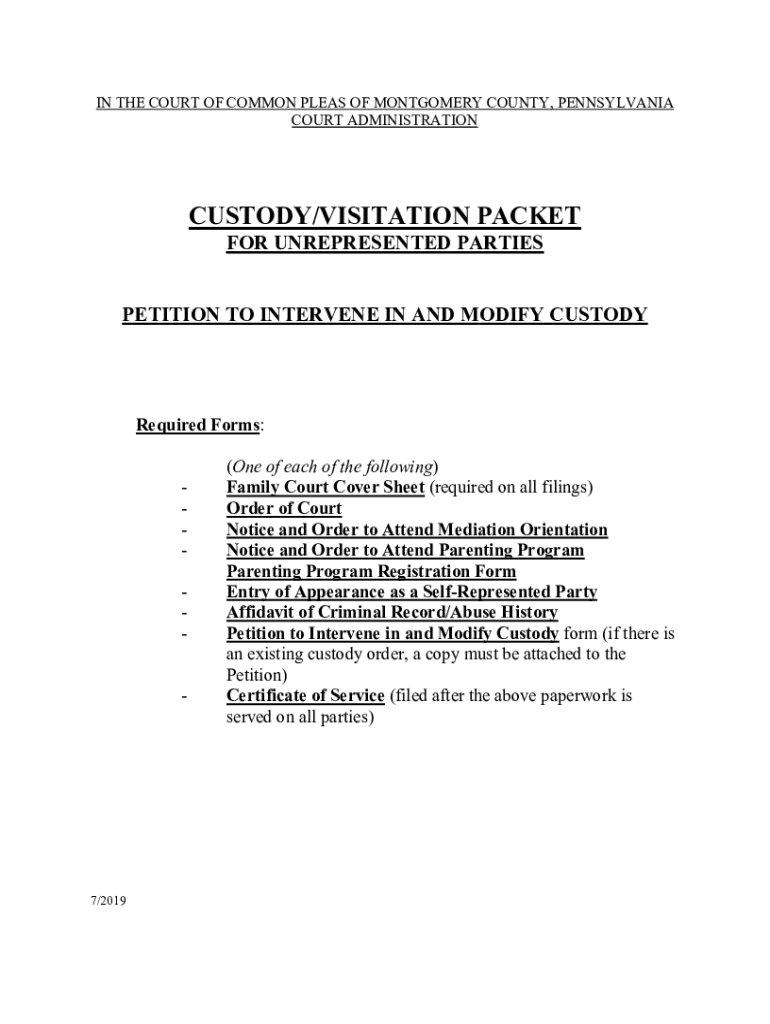 IN THE COURT OF COMMON PLEAS OF MONTGOMERY COUNTY, PENNSYLVANIA
COURT ADMINISTRATION

CUSTODY/VISITATION PACKET
FOR UNREPRESENTED PARTIES

PETITION TO INTERVENE IN AND MODIFY CUSTODY

Required Forms:

(One of each of the following)
- Family Court Cover Sheet (required on all filings)
- Order of Court
- Notice and Order to Attend Mediation Orientation
- Notice and Order to Attend Parenting Program
Parenting Program Registration Form
- Entry of Appearance as a Self-Represented Party
- Affidavit of Criminal Record/Abuse History
- Petition to Intervene in and Modify Custody form (if there is an existing custody order, a copy must be attached to the Petition)
- Certificate of Service (filed after the above paperwork is served on all parties)

7/2019